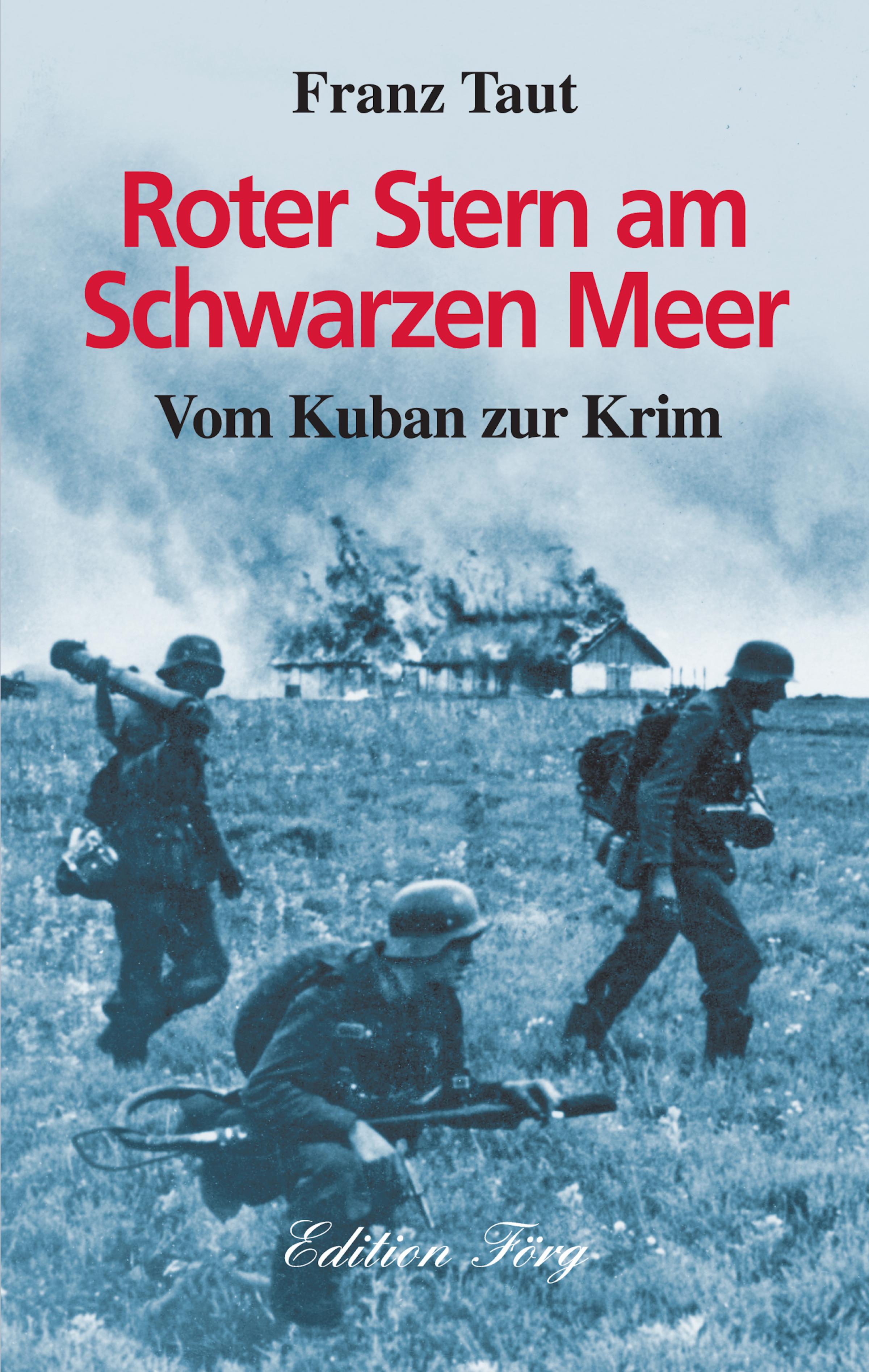 Franz Taut

Roter Stern am Schwarzen Meer

Vom Kuban zur Krim

Edition Förg